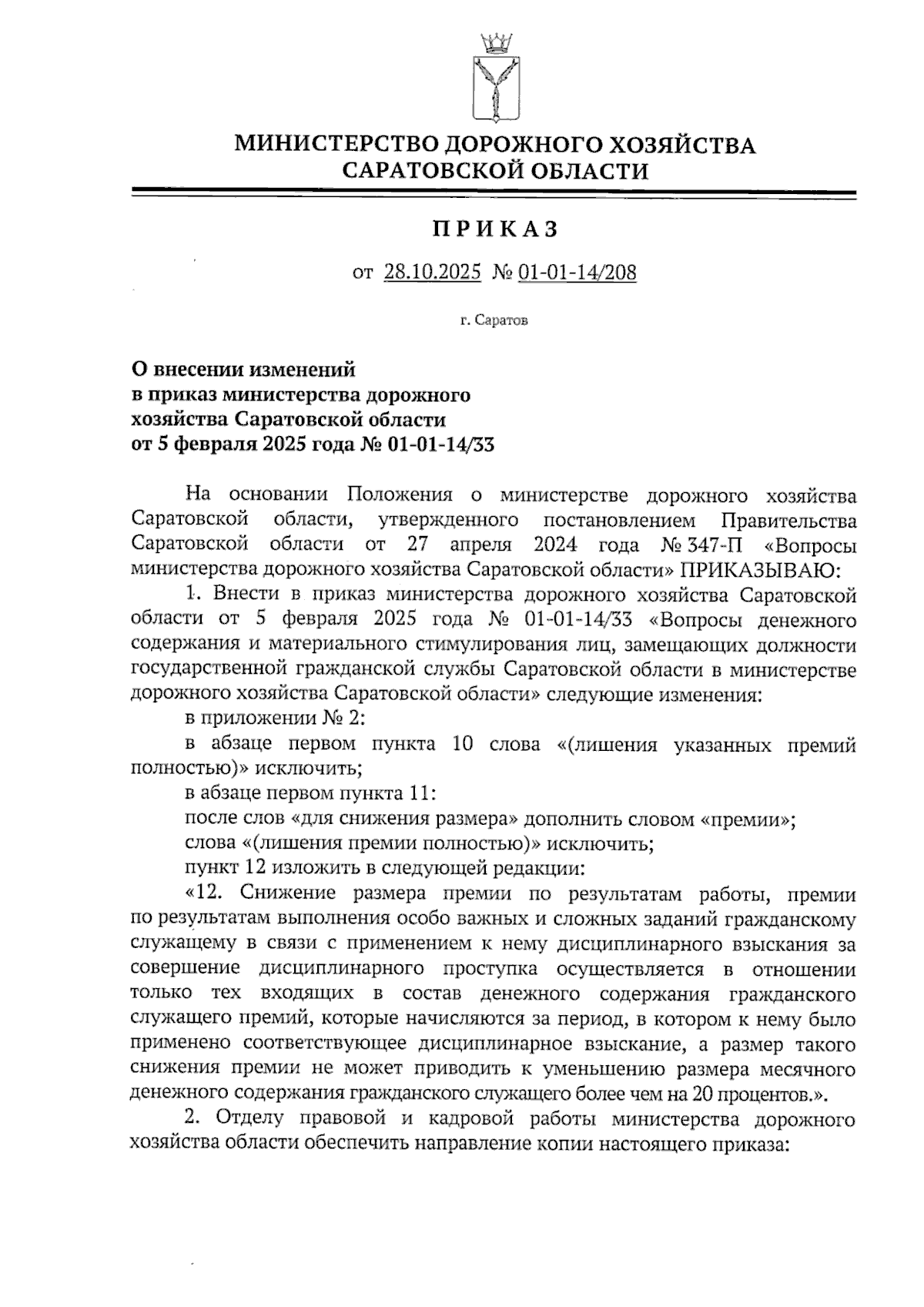 МИНИСТЕРСТВО ДОРОЖНОГО ХОЗЯЙСТВА САРАТОВСКОЙ ОБЛАСТИ

ПРИКАЗ

от 28.10.2025 № 01-01-14/208

г. Саратов

О внесении изменений в приказ министерства дорожного хозяйства Саратовской области от 5 февраля 2025 года № 01-01-14/33

На основании Положения о министерстве дорожного хозяйства Саратовской области, утвержденного постановлением Правительства Саратовской области от 27 апреля 2024 года № 347-П «Вопросы министерства дорожного хозяйства Саратовской области» ПРИКАЗЫВАЮ:

1. Внести в приказ министерства дорожного хозяйства Саратовской области от 5 февраля 2025 года № 01-01-14/33 «Вопросы денежного содержания и материального стимулирования лиц, замещающих должности государственной гражданской службы Саратовской области в министерстве дорожного хозяйства Саратовской области» следующие изменения:

в приложении № 2:

в абзаце первом пункта 10 слова «(лишения указанных премий полностью)» исключить;

в абзаце первом пункта 11:

после слов «для снижения размера» дополнить словом «премии»;

слова «(лишения премии полностью)» исключить;

пункт 12 изложить в следующей редакции:

«12. Снижение размера премии по результатам работы, премии по результатам выполнения особо важных и сложных заданий гражданскому служащему в связи с применением к нему дисциплинарного взыскания за совершение дисциплинарного проступка осуществляется в отношении только тех входящих в состав денежного содержания гражданского служащего премий, которые начисляются за период, в котором к нему было применено соответствующее дисциплинарное взыскание, а размер такого снижения премии не может приводить к уменьшению размера месячного денежного содержания гражданского служащего более чем на 20 процентов.».

2. Отделу правовой и кадровой работы министерства дорожного хозяйства области обеспечить направление копии настоящего приказа: